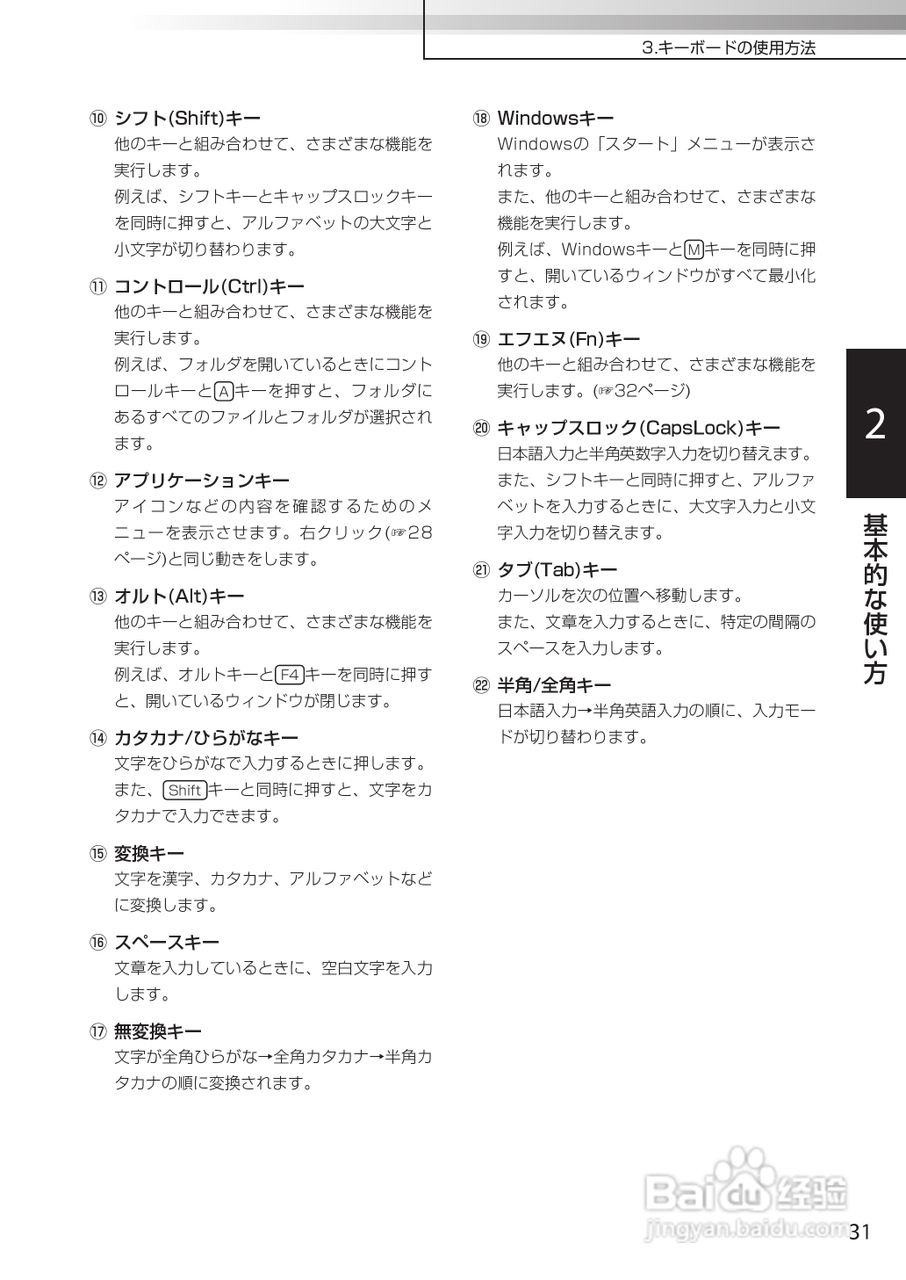 3.キーボードの使用方法

⑩ シフト(Shift)キー
他のキーと組み合わせて、さまざまな機能を実行します。
例えば、シフトキーとキャップスロックキーを同時に押すと、アルファベットの大文字と小文字が切り替わります。

⑪ コントロール(Ctrl)キー
他のキーと組み合わせて、さまざまな機能を実行します。
例えば、フォルダを開いているときにコントロールキーとAキーを押すと、フォルダにあるすべてのファイルとフォルダが選択されます。

⑫ アプリケーションキー
アイコンなどの内容を確認するためのメニューを表示させます。右クリック(☞28ページ)と同じ動きをします。

⑬ オルト(Alt)キー
他のキーと組み合わせて、さまざまな機能を実行します。
例えば、オルトキーとF4キーを同時に押すと、開いているウィンドウが閉じます。

⑭ カタカナ/ひらがなキー
文字をひらがなで入力するときに押します。
また、Shiftキーと同時に押すと、文字をカタカナで入力できます。

⑮ 変換キー
文字を漢字、カタカナ、アルファベットなどに変換します。

⑯ スペースキー
文章を入力しているときに、空白文字を入力します。

⑰ 無変換キー
文字が全角ひらがな→全角カタカナ→半角カタカナの順に変換されます。

⑱ Windowsキー
Windowsの「スタート」メニューが表示されます。
また、他のキーと組み合わせて、さまざまな機能を実行します。
例えば、WindowsキーとMキーを同時に押すと、開いているウィンドウがすべて最小化されます。

⑲ エフエヌ(Fn)キー
他のキーと組み合わせて、さまざまな機能を実行します。(☞32ページ)

⑳ キャップスロック(CapsLock)キー
日本語入力と半角英数字入力を切り替えます。
また、シフトキーと同時に押すと、アルファベットを入力するときに、大文字入力と小文字入力を切り替えます。

㉑ タブ(Tab)キー
カーソルを次の位置へ移動します。
また、文章を入力するときに、特定の間隔のスペースを入力します。

㉒ 半角/全角キー
日本語入力→半角英語入力の順に、入力モードが切り替わります。

2
基本的な使い方

Baidu经验
jingyan.baidu.com
31